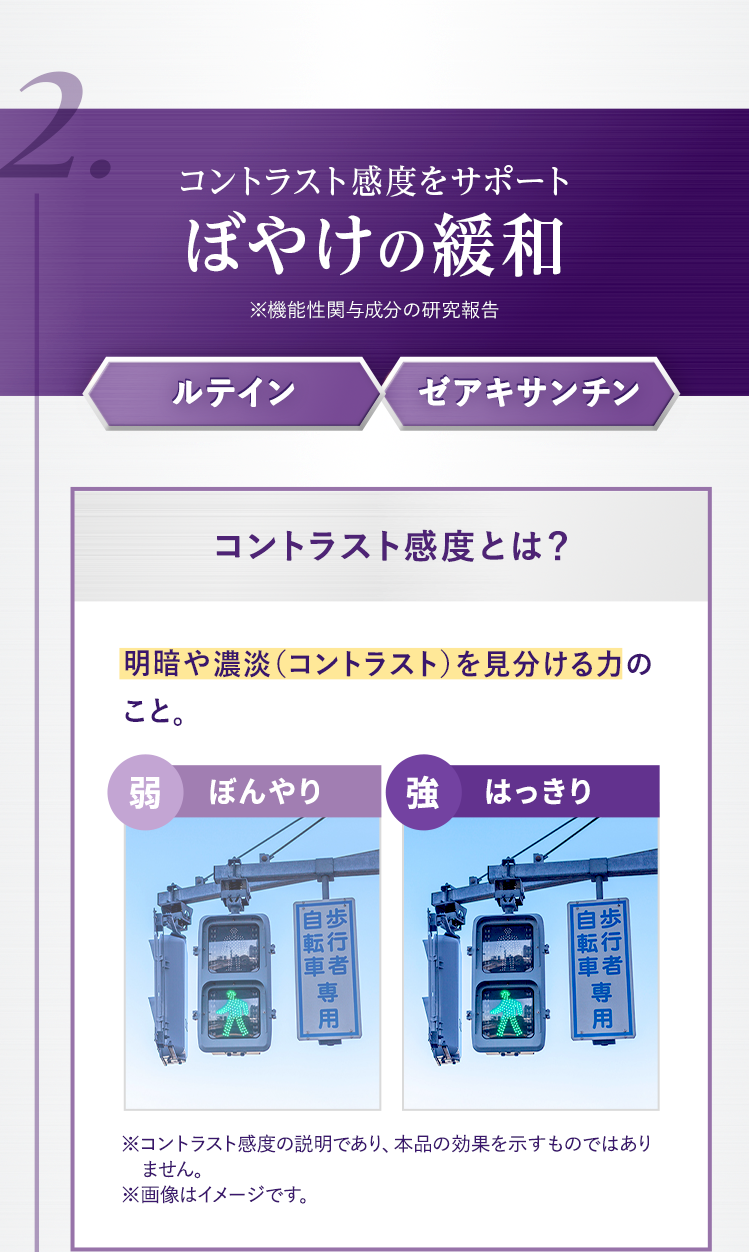 2.

コントラスト感度をサポート
ぼやけの緩和
※機能性関与成分の研究報告

ルテイン
ゼアキサンチン

コントラスト感度とは？

明暗や濃淡（コントラスト）を見分ける力のこと。

弱 ぼんやり

歩行者
自転車
専用

強 はっきり

歩行者
自転車
専用

※コントラスト感度の説明であり、本品の効果を示すものではありません。
※画像はイメージです。